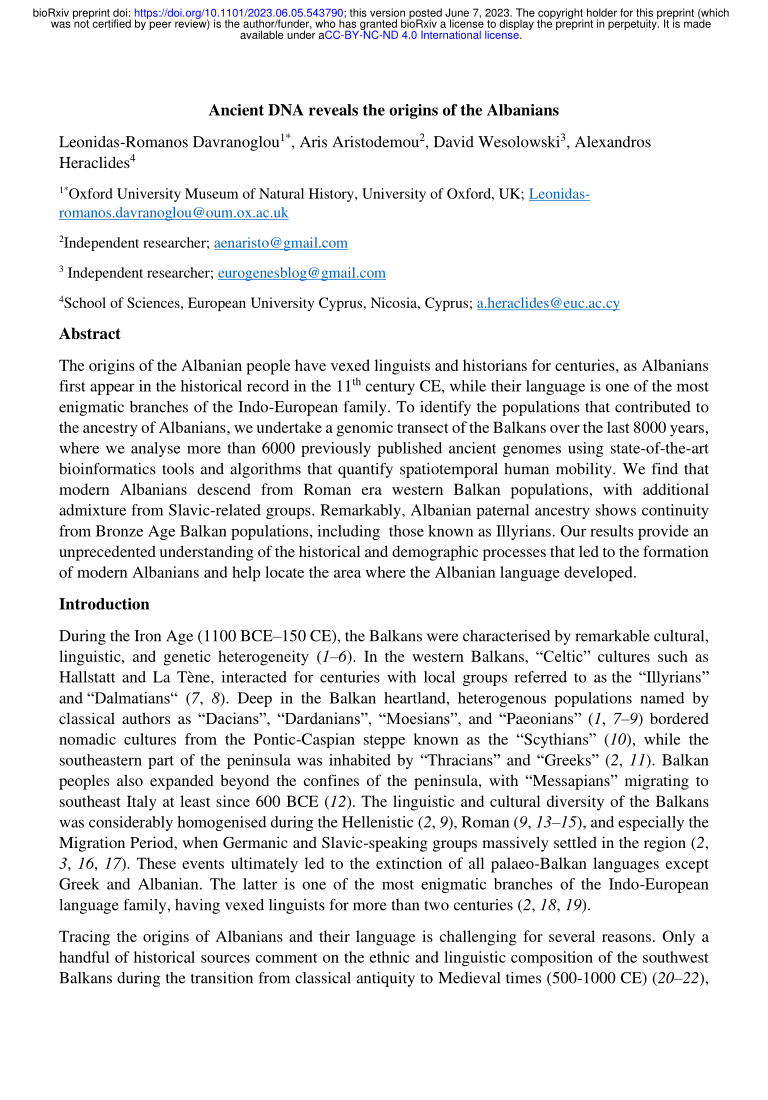 bioRxiv preprint doi: https://doi.org/10.1101/2023.06.05.543790; this version posted June 7, 2023. The copyright holder for this preprint (which was not certified by peer review) is the author/funder, who has granted bioRxiv a license to display the preprint in perpetuity. It is made available under aCC-BY-NC-ND 4.0 International license.

Ancient DNA reveals the origins of the Albanians

Leonidas-Romanos Davranoglou$^{1*}$, Aris Aristodemou$^{2}$, David Wesolowski$^{3}$, Alexandros Heraclides$^{4}$

$^{1*}$Oxford University Museum of Natural History, University of Oxford, UK; Leonidas-romanos.davranoglou@oum.ox.ac.uk

$^{2}$Independent researcher; aenaristo@gmail.com

$^{3}$ Independent researcher; eurogenesblog@gmail.com

$^{4}$School of Sciences, European University Cyprus, Nicosia, Cyprus; a.heraclides@euc.ac.cy

Abstract

The origins of the Albanian people have vexed linguists and historians for centuries, as Albanians first appear in the historical record in the 11$^{th}$ century CE, while their language is one of the most enigmatic branches of the Indo-European family. To identify the populations that contributed to the ancestry of Albanians, we undertake a genomic transect of the Balkans over the last 8000 years, where we analyse more than 6000 previously published ancient genomes using state-of-the-art bioinformatics tools and algorithms that quantify spatiotemporal human mobility. We find that modern Albanians descend from Roman era western Balkan populations, with additional admixture from Slavic-related groups. Remarkably, Albanian paternal ancestry shows continuity from Bronze Age Balkan populations, including those known as Illyrians. Our results provide an unprecedented understanding of the historical and demographic processes that led to the formation of modern Albanians and help locate the area where the Albanian language developed.

Introduction

During the Iron Age (1100 BCE–150 CE), the Balkans were characterised by remarkable cultural, linguistic, and genetic heterogeneity (1–6). In the western Balkans, “Celtic” cultures such as Hallstatt and La Tène, interacted for centuries with local groups referred to as the “Illyrians” and “Dalmatians“ (7, 8). Deep in the Balkan heartland, heterogenous populations named by classical authors as “Dacians”, “Dardanians”, “Moesians”, and “Paeonians” (1, 7–9) bordered nomadic cultures from the Pontic-Caspian steppe known as the “Scythians” (10), while the southeastern part of the peninsula was inhabited by “Thracians” and “Greeks” (2, 11). Balkan peoples also expanded beyond the confines of the peninsula, with “Messapians” migrating to southeast Italy at least since 600 BCE (12). The linguistic and cultural diversity of the Balkans was considerably homogenised during the Hellenistic (2, 9), Roman (9, 13–15), and especially the Migration Period, when Germanic and Slavic-speaking groups massively settled in the region (2, 3, 16, 17). These events ultimately led to the extinction of all palaeo-Balkan languages except Greek and Albanian. The latter is one of the most enigmatic branches of the Indo-European language family, having vexed linguists for more than two centuries (2, 18, 19).

Tracing the origins of Albanians and their language is challenging for several reasons. Only a handful of historical sources comment on the ethnic and linguistic composition of the southwest Balkans during the transition from classical antiquity to Medieval times (500-1000 CE) (20–22),